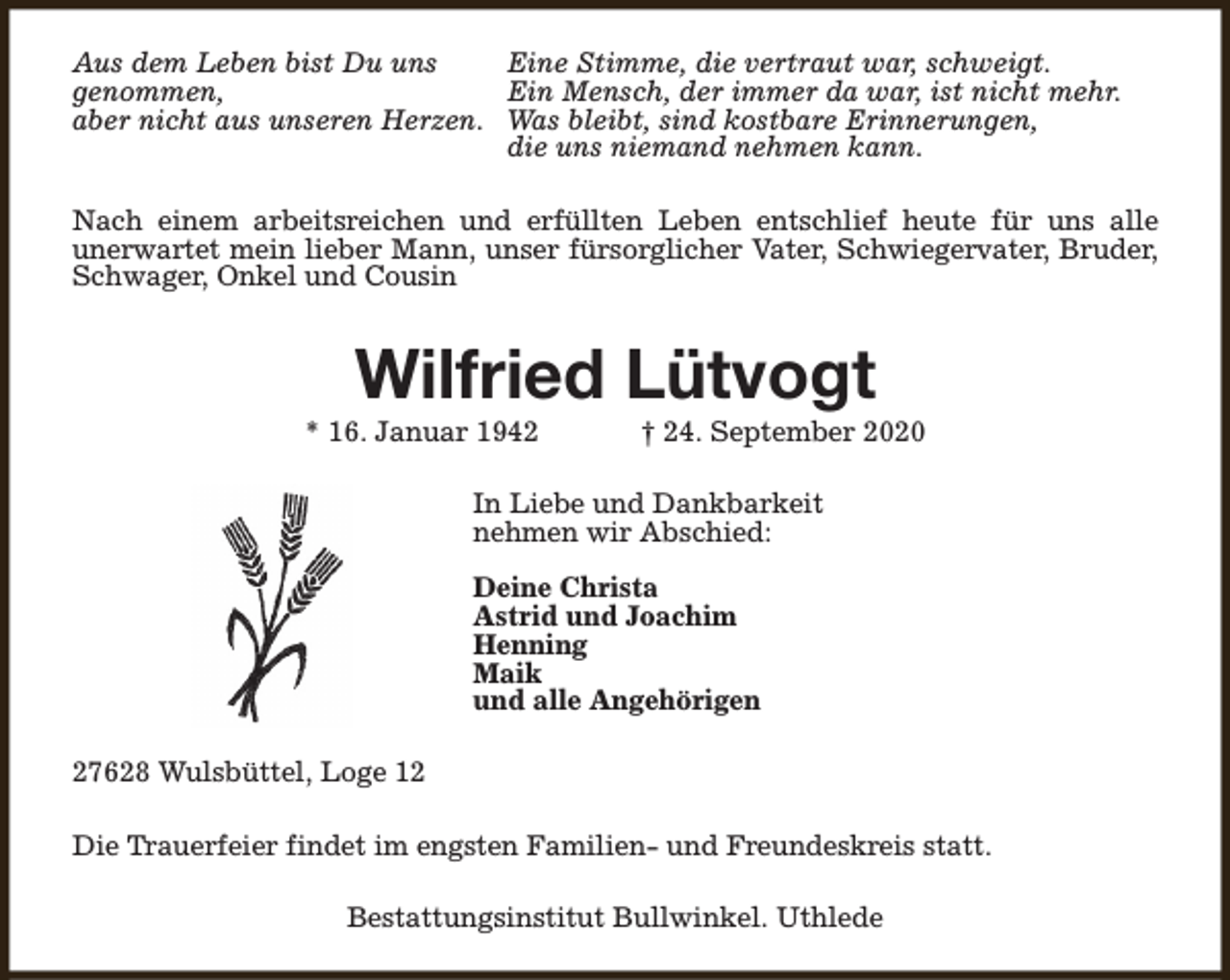 Aus dem Leben bist Du uns genommen,
aber nicht aus unseren Herzen.

Eine Stimme, die vertraut war, schweigt.
Ein Mensch, der immer da war, ist nicht mehr.
Was bleibt, sind kostbare Erinnerungen,
die uns niemand nehmen kann.

Nach einem arbeitsreichen und erfüllten Leben entschlief heute für uns alle unerwartet mein lieber Mann, unser fürsorglicher Vater, Schwiegervater, Bruder, Schwager, Onkel und Cousin

Wilfried Lütvogt

* 16. Januar 1942 † 24. September 2020

In Liebe und Dankbarkeit
nehmen wir Abschied:

Deine Christa
Astrid und Joachim
Henning
Maik
und alle Angehörigen

27628 Wulsbüttel, Loge 12

Die Trauerfeier findet im engsten Familien- und Freundeskreis statt.

Bestattungsinstitut Bullwinkel. Uthlede